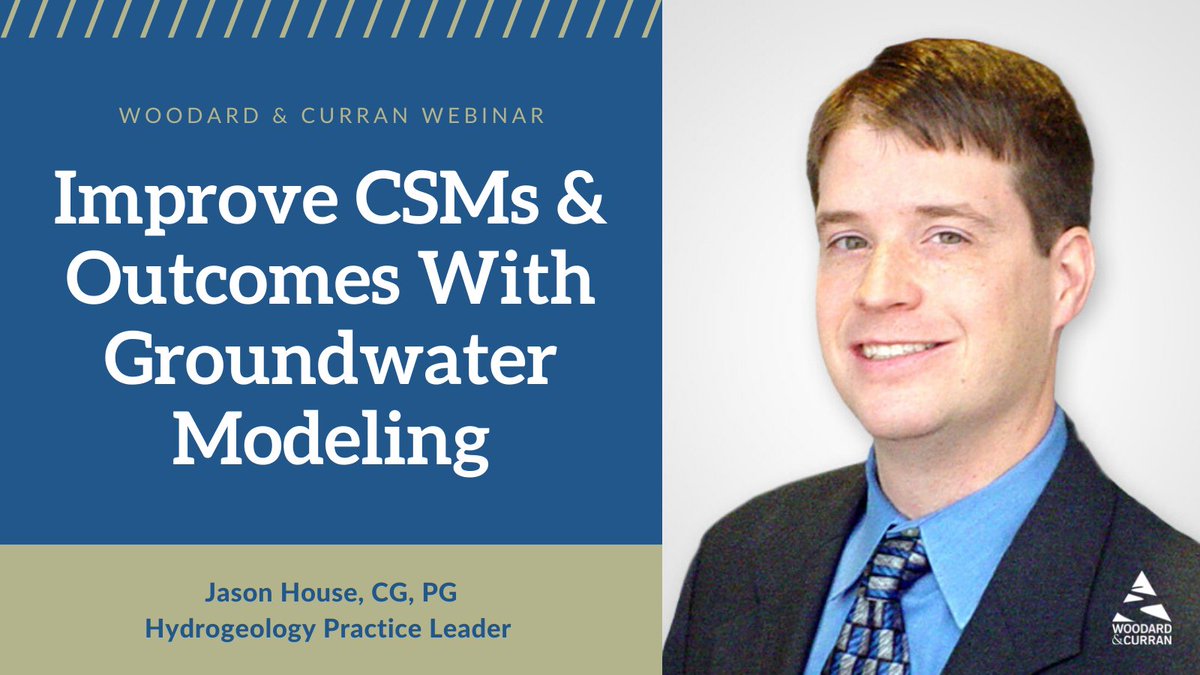 WOODARD & CURRAN WEBINAR

Improve CSMs & Outcomes With Groundwater Modeling

Jason House, CG, PG
Hydrogeology Practice Leader

WOODARD & CURRAN